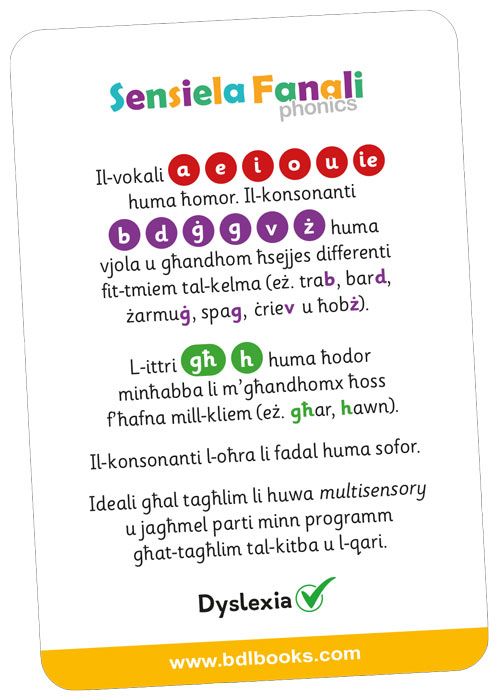 Sensiela Fanali
phonics

Il-vokali a e i o u ie huma ħomor. Il-konsonanti b d ġ g v ż huma vjola u għandhom ħsejjes differenti fit-tmiem tal-kelma (eż. trab, bard, żarmuġ, spag, ċriev u ħobż).

L-ittri għ h huma ħodor minħabba li m'għandhomx ħoss f'ħafna mill-kliem (eż. għar, hawn).

Il-konsonanti l-oħra li fadal huma sofor.

Ideali għal tagħlim li huwa multisensory u jagħmel parti minn programm għat-tagħlim tal-kitba u l-qari.

Dyslexia

www.bdlbooks.com